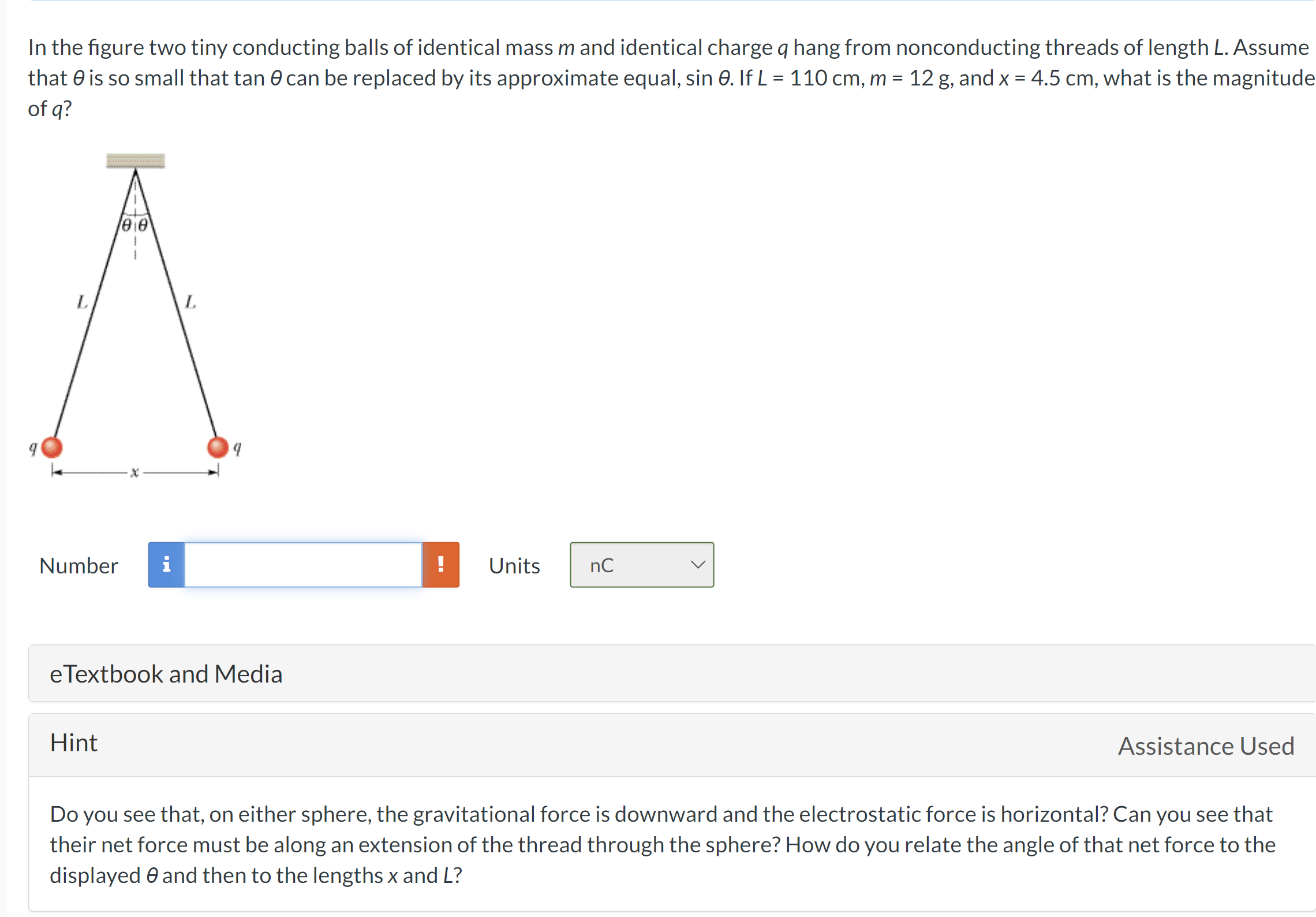 In the figure two tiny conducting balls of identical mass $m$ and identical charge $q$ hang from nonconducting threads of length $L$. Assume that $\theta$ is so small that tan $\theta$ can be replaced by its approximate equal, sin $\theta$. If $L$ = 110 cm, $m$ = 12 g, and $x$ = 4.5 cm, what is the magnitude of $q$?

$\theta$ $\theta$
$L$
$L$
$q$
$q$
$x$

Number
i
!
Units
nC

eTextbook and Media

Hint

Assistance Used

Do you see that, on either sphere, the gravitational force is downward and the electrostatic force is horizontal? Can you see that their net force must be along an extension of the thread through the sphere? How do you relate the angle of that net force to the displayed $\theta$ and then to the lengths $x$ and $L$?